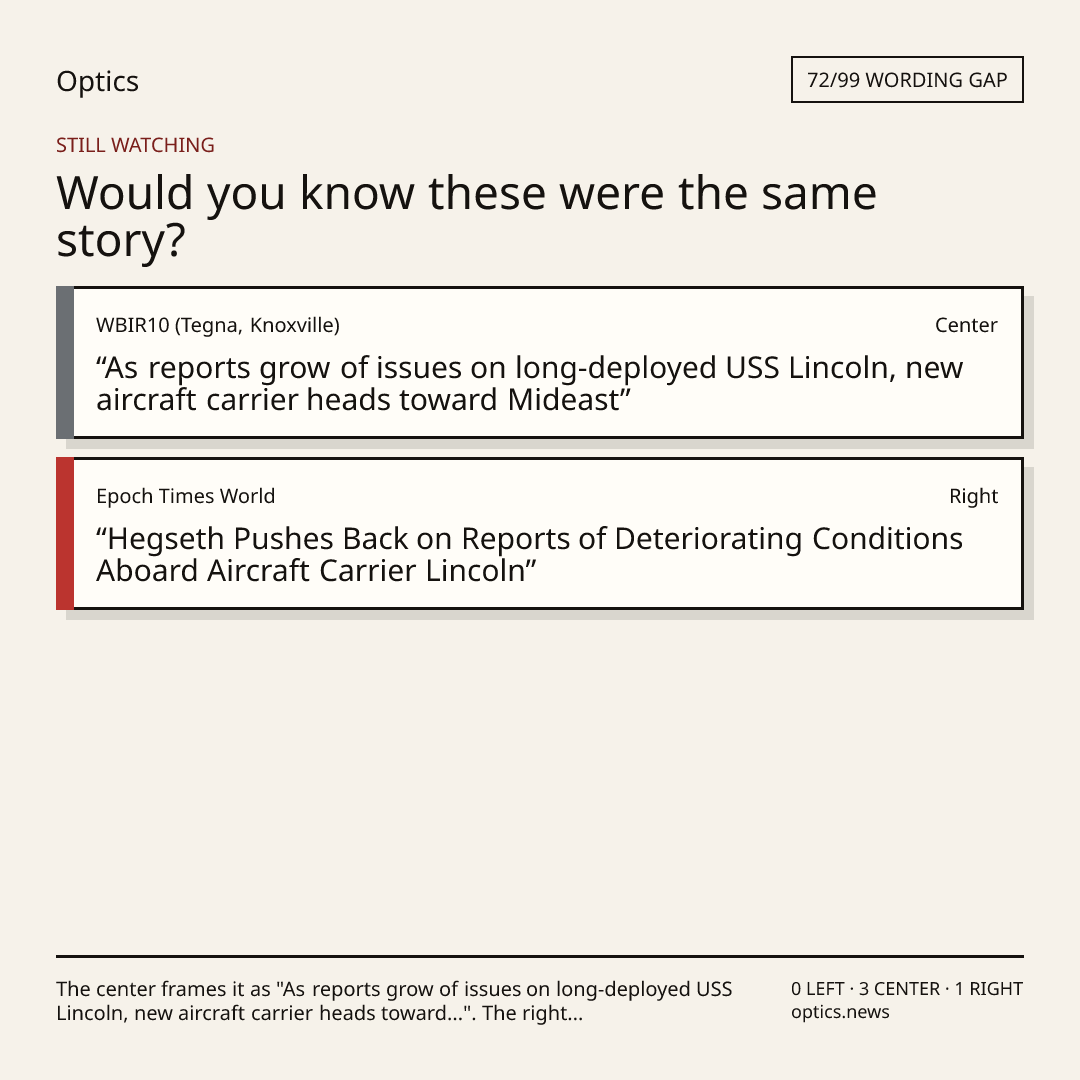 Optics

72/99 WORDING GAP

STILL WATCHING

Would you know these were the same story?

WBIR10 (Tegna, Knoxville)

Center

"As reports grow of issues on long-deployed USS Lincoln, new aircraft carrier heads toward Mideast"

Epoch Times World

Right

"Hegseth Pushes Back on Reports of Deteriorating Conditions Aboard Aircraft Carrier Lincoln"

The center frames it as "As reports grow of issues on long-deployed USS Lincoln, new aircraft carrier heads toward...". The right...

0 LEFT · 3 CENTER · 1 RIGHT
optics.news